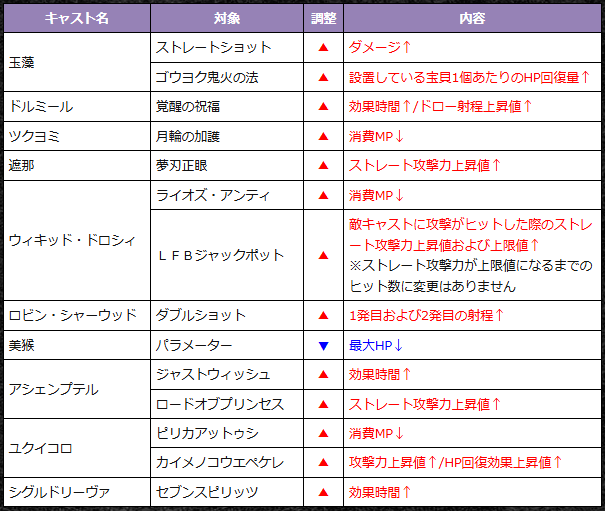 | キャスト名 | 対象 | 調整 | 内容 |
|---|---|---|---|
| 玉藻 | ストレートショット | ▲ | ダメージ↑ |
|  | ゴウヨク鬼火の法 | ▲ | 設置している宝貝1個あたりのHP回復量↑ |
| ドルミール | 覚醒の祝福 | ▲ | 効果時間↑/ドロー射程上昇値↑ |
| ツクヨミ | 月輪の加護 | ▲ | 消費MP↓ |
| 遮那 | 夢刃正眼 | ▲ | ストレート攻撃力上昇値↑ |
| ウィキッド・ドロシィ | ライオズ・アンティ | ▲ | 消費MP↓ |
|  | ＬＦＢジャックポット | ▲ | 敵キャストに攻撃がヒットした際のストレート攻撃力上昇値および上限値↑ ※ストレート攻撃力が上限値になるまでのヒット数に変更はありません |
| ロビン・シャーウッド | ダブルショット | ▲ | 1発目および2発目の射程↑ |
| 美猴 | パラメーター | ▼ | 最大HP↓ |
| アシェンプテル | ジャストウィッシュ | ▲ | 効果時間↑ |
|  | ロードオブプリンセス | ▲ | ストレート攻撃力上昇値↑ |
| ユクイコロ | ピリカアットゥシ | ▲ | 消費MP↓ |
|  | カイメノコウエペケレ | ▲ | 攻撃力上昇値↑/HP回復効果上昇値↑ |
| シグルドリーヴァ | セブンスピリッツ | ▲ | 効果時間↑ |